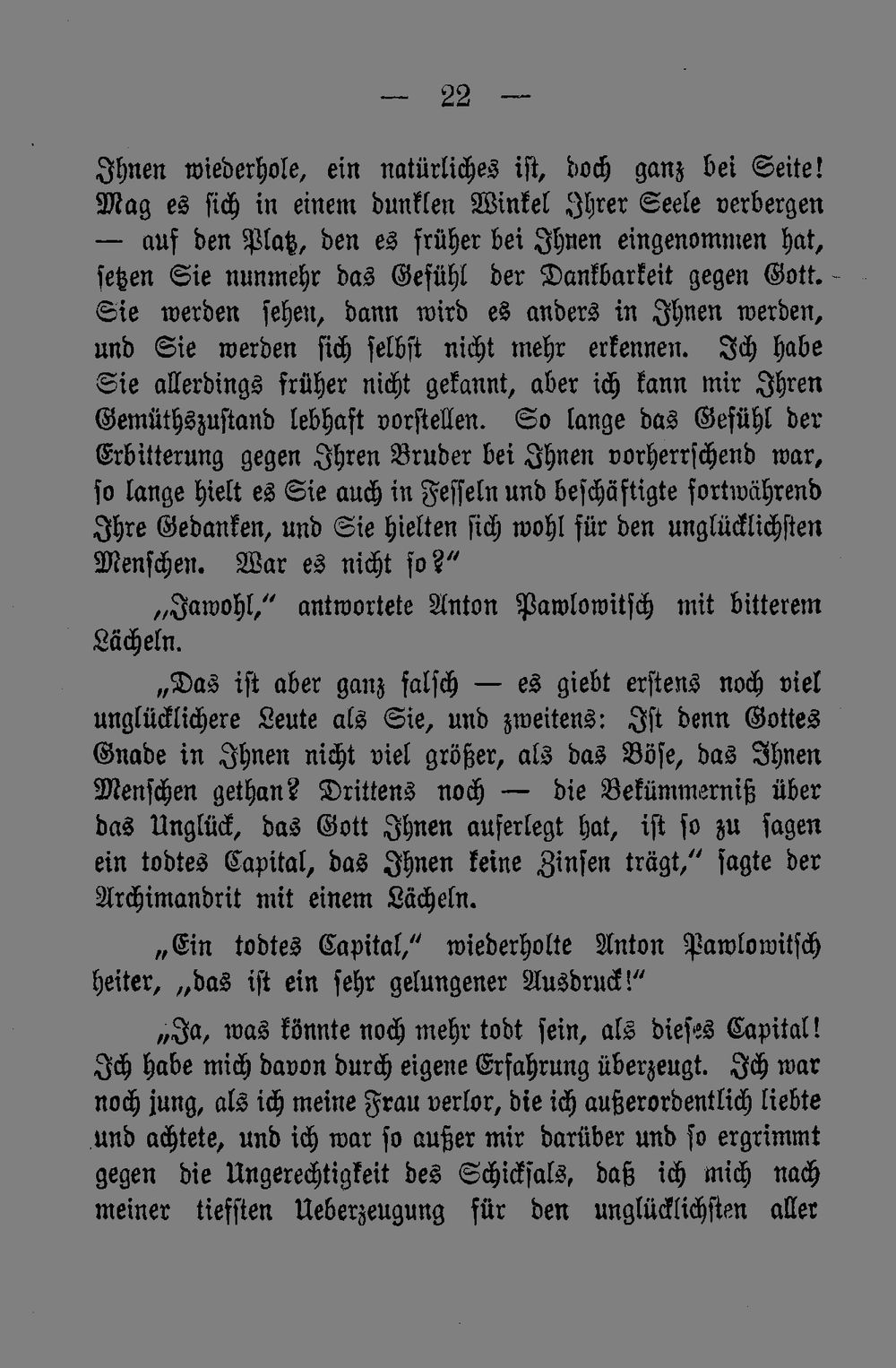 — 22 —

Ihnen wiederhole, ein natürliches ist, doch ganz bei Seite! Mag es sich in einem dunklen Winkel Ihrer Seele verbergen — auf den Platz, den es früher bei Ihnen eingenommen hat, setzen Sie nunmehr das Gefühl der Dankbarkeit gegen Gott. Sie werden sehen, dann wird es anders in Ihnen werden, und Sie werden sich selbst nicht mehr erkennen. Ich habe Sie allerdings früher nicht gekannt, aber ich kann mir Ihren Gemüthszustand lebhaft vorstellen. So lange das Gefühl der Erbitterung gegen Ihren Bruder bei Ihnen vorherrschend war, so lange hielt es Sie auch in Fesseln und beschäftigte fortwährend Ihre Gedanken, und Sie hielten sich wohl für den unglücklichsten Menschen. War es nicht so?"

„Jawohl," antwortete Anton Pawlowitsch mit bitterem Lächeln.

„Das ist aber ganz falsch — es giebt erstens noch viel unglücklichere Leute als Sie, und zweitens: Ist denn Gottes Gnade in Ihnen nicht viel größer, als das Böse, das Ihnen Menschen gethan? Drittens noch — die Bekümmerniß über das Unglück, das Gott Ihnen auferlegt hat, ist so zu sagen ein todtes Capital, das Ihnen keine Zinsen trägt," sagte der Archimandrit mit einem Lächeln.

„Ein todtes Capital," wiederholte Anton Pawlowitsch heiter, „das ist ein sehr gelungener Ausdruck!"

„Ja, was könnte noch mehr todt sein, als dieses Capital! Ich habe mich davon durch eigene Erfahrung überzeugt. Ich war noch jung, als ich meine Frau verlor, die ich außerordentlich liebte und achtete, und ich war so außer mir darüber und so ergrimmt gegen die Ungerechtigkeit des Schicksals, daß ich mich nach meiner tiefsten Ueberzeugung für den unglücklichsten aller